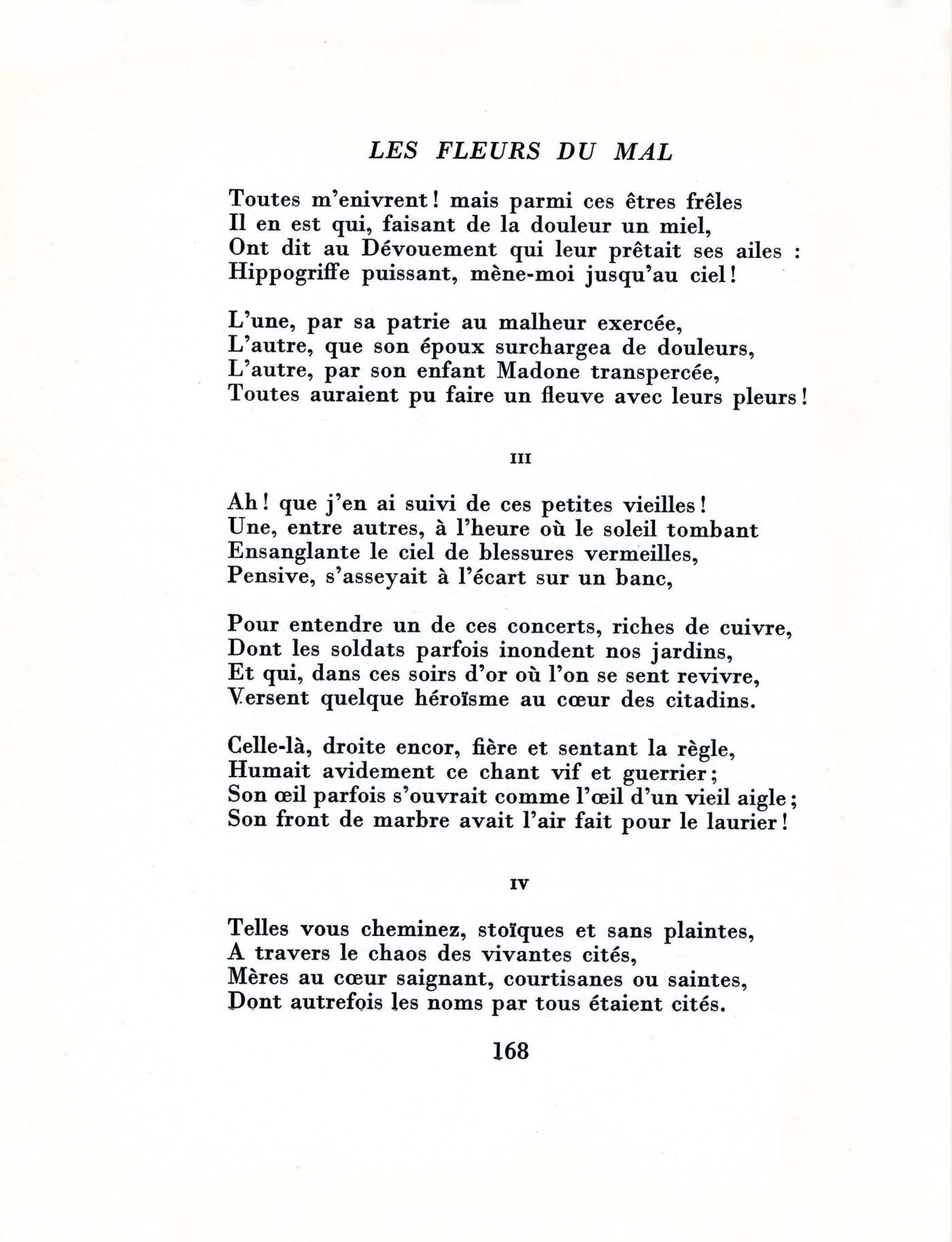 LES FLEURS DU MAL

Toutes m'enivrent! mais parmi ces êtres frêles
Il en est qui, faisant de la douleur un miel,
Ont dit au Dévouement qui leur prêtait ses ailes :
Hippogriffe puissant, mène-moi jusqu'au ciel!

L'une, par sa patrie au malheur exercée,
L'autre, que son époux surchargea de douleurs,
L'autre, par son enfant Madone transpercée,
Toutes auraient pu faire un fleuve avec leurs pleurs!

III

Ah! que j'en ai suivi de ces petites vieilles!
Une, entre autres, à l'heure où le soleil tombant
Ensanglante le ciel de blessures vermeilles,
Pensive, s'asseyait à l'écart sur un banc,

Pour entendre un de ces concerts, riches de cuivre,
Dont les soldats parfois inondent nos jardins,
Et qui, dans ces soirs d'or où l'on se sent revivre,
Versent quelque héroïsme au cœur des citadins.

Celle-là, droite encor, fière et sentant la règle,
Humait avidement ce chant vif et guerrier;
Son œil parfois s'ouvrait comme l'œil d'un vieil aigle;
Son front de marbre avait l'air fait pour le laurier!

IV

Telles vous cheminez, stoïques et sans plaintes,
A travers le chaos des vivantes cités,
Mères au cœur saignant, courtisanes ou saintes,
Dont autrefois les noms par tous étaient cités.

168